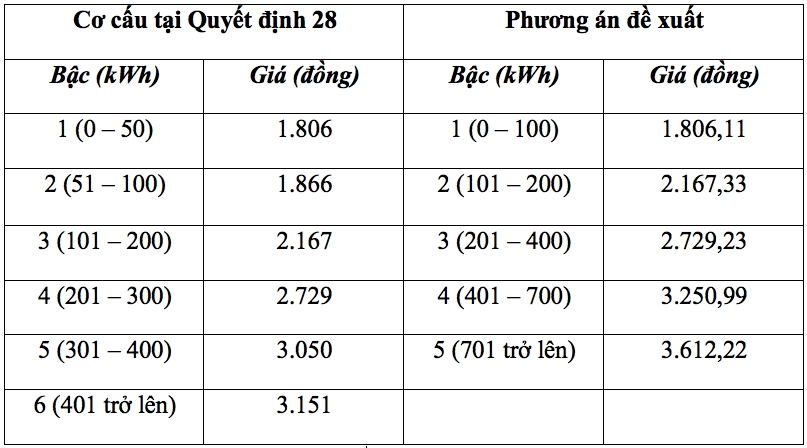 | Cơ cấu tại Quyết định 28 | | Phương án đề xuất | |
|---|---|---|---|
| Bậc (kWh) | Giá (đồng) | Bậc (kWh) | Giá (đồng) |
| 1 (0 – 50) | 1.806 | 1 (0 – 100) | 1.806,11 |
| 2 (51 – 100) | 1.866 | 2 (101 – 200) | 2.167,33 |
| 3 (101 – 200) | 2.167 | 3 (201 – 400) | 2.729,23 |
| 4 (201 – 300) | 2.729 | 4 (401 – 700) | 3.250,99 |
| 5 (301 – 400) | 3.050 | 5 (701 trở lên) | 3.612,22 |
| 6 (401 trở lên) | 3.151 | | |